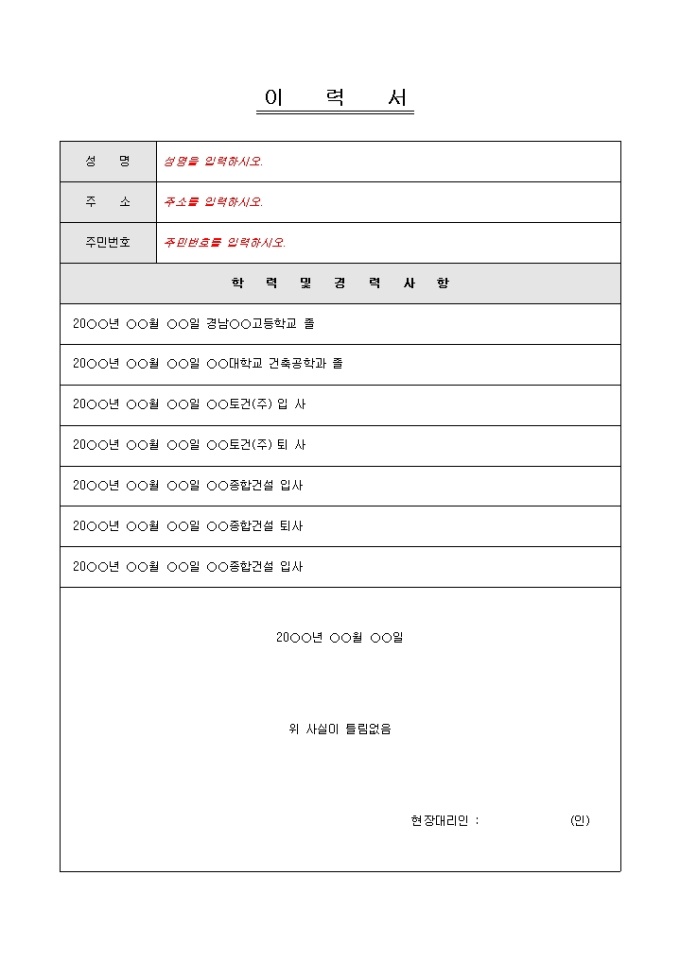 이 력 서

| 성 명 | 성명을 입력하시오. |
|---|---|
| 주 소 | 주소를 입력하시오. |
| 주민번호 | 주민번호를 입력하시오. |

학 력 및 경 력 사 항

20○○년 ○○월 ○○일 경남○○고등학교 졸

20○○년 ○○월 ○○일 ○○대학교 건축공학과 졸

20○○년 ○○월 ○○일 ○○토건(주) 입 사

20○○년 ○○월 ○○일 ○○토건(주) 퇴 사

20○○년 ○○월 ○○일 ○○종합건설 입사

20○○년 ○○월 ○○일 ○○종합건설 퇴사

20○○년 ○○월 ○○일 ○○종합건설 입사

20○○년 ○○월 ○○일

위 사실이 틀림없음

현장대리인 : (인)